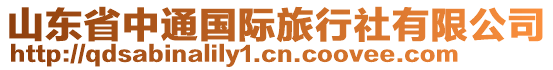 山东省中通国际旅行社有限公司
http://qdsabinalily1.cn.coovee.com